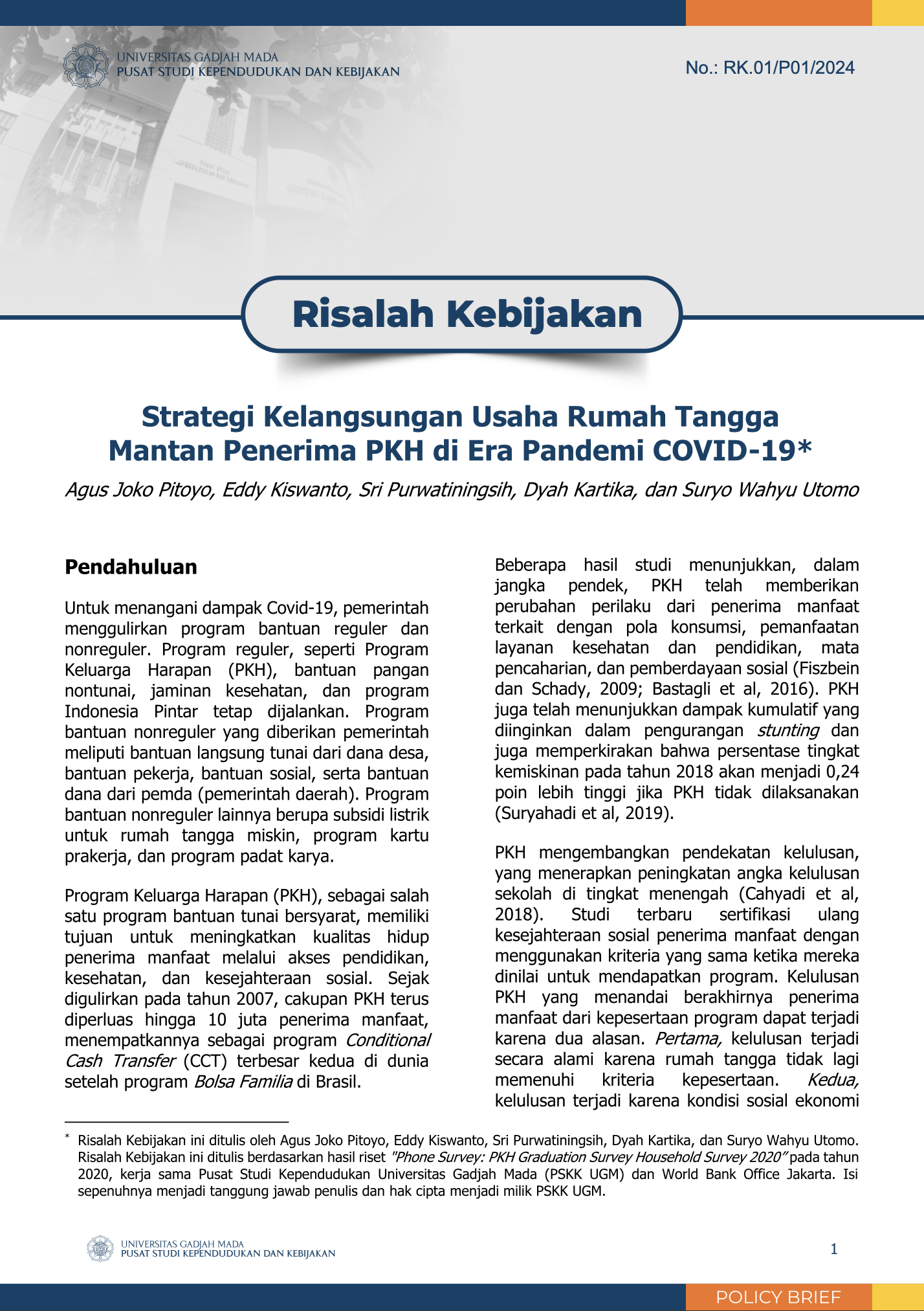 UNIVERSITAS GADJAH MADA
PUSAT STUDI KEPENDUDUKAN DAN KEBIJAKAN

No.: RK.01/P01/2024

Risalah Kebijakan

Strategi Kelangsungan Usaha Rumah Tangga Mantan Penerima PKH di Era Pandemi COVID-19*

Agus Joko Pitoyo, Eddy Kiswanto, Sri Purwatiningsih, Dyah Kartika, dan Suryo Wahyu Utomo

Pendahuluan

Untuk menangani dampak Covid-19, pemerintah menggulirkan program bantuan reguler dan nonreguler. Program reguler, seperti Program Keluarga Harapan (PKH), bantuan pangan nontunai, jaminan kesehatan, dan program Indonesia Pintar tetap dijalankan. Program bantuan nonreguler yang diberikan pemerintah meliputi bantuan langsung tunai dari dana desa, bantuan pekerja, bantuan sosial, serta bantuan dana dari pemda (pemerintah daerah). Program bantuan nonreguler lainnya berupa subsidi listrik untuk rumah tangga miskin, program kartu prakerja, dan program padat karya.

Program Keluarga Harapan (PKH), sebagai salah satu program bantuan tunai bersyarat, memiliki tujuan untuk meningkatkan kualitas hidup penerima manfaat melalui akses pendidikan, kesehatan, dan kesejahteraan sosial. Sejak digulirkan pada tahun 2007, cakupan PKH terus diperluas hingga 10 juta penerima manfaat, menempatkannya sebagai program Conditional Cash Transfer (CCT) terbesar kedua di dunia setelah program Bolsa Familia di Brasil.

Beberapa hasil studi menunjukkan, dalam jangka pendek, PKH telah memberikan perubahan perilaku dari penerima manfaat terkait dengan pola konsumsi, pemanfaatan layanan kesehatan dan pendidikan, mata pencaharian, dan pemberdayaan sosial (Fiszbein dan Schady, 2009; Bastagli et al, 2016). PKH juga telah menunjukkan dampak kumulatif yang diinginkan dalam pengurangan stunting dan juga memperkirakan bahwa persentase tingkat kemiskinan pada tahun 2018 akan menjadi 0,24 poin lebih tinggi jika PKH tidak dilaksanakan (Suryahadi et al, 2019).

PKH mengembangkan pendekatan kelulusan, yang menerapkan peningkatan angka kelulusan sekolah di tingkat menengah (Cahyadi et al, 2018). Studi terbaru sertifikasi ulang kesejahteraan sosial penerima manfaat dengan menggunakan kriteria yang sama ketika mereka dinilai untuk mendapatkan program. Kelulusan PKH yang menandai berakhirnya penerima manfaat dari kepesertaan program dapat terjadi karena dua alasan. Pertama, kelulusan terjadi secara alami karena rumah tangga tidak lagi memenuhi kriteria kepesertaan. Kedua, kelulusan terjadi karena kondisi sosial ekonomi

* Risalah Kebijakan ini ditulis oleh Agus Joko Pitoyo, Eddy Kiswanto, Sri Purwatiningsih, Dyah Kartika, dan Suryo Wahyu Utomo. Risalah Kebijakan ini ditulis berdasarkan hasil riset "Phone Survey: PKH Graduation Survey Household Survey 2020" pada tahun 2020, kerja sama Pusat Studi Kependudukan Universitas Gadjah Mada (PSKK UGM) dan World Bank Office Jakarta. Isi sepenuhnya menjadi tanggung jawab penulis dan hak cipta menjadi milik PSKK UGM.

UNIVERSITAS GADJAH MADA
PUSAT STUDI KEPENDUDUKAN DAN KEBIJAKAN

1

POLICY BRIEF